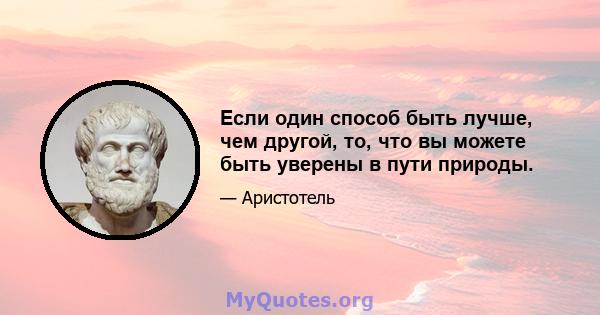 Если один способ быть лучше, чем другой, то, что вы можете быть уверены в пути природы.

— Аристотель

MyQuotes.org